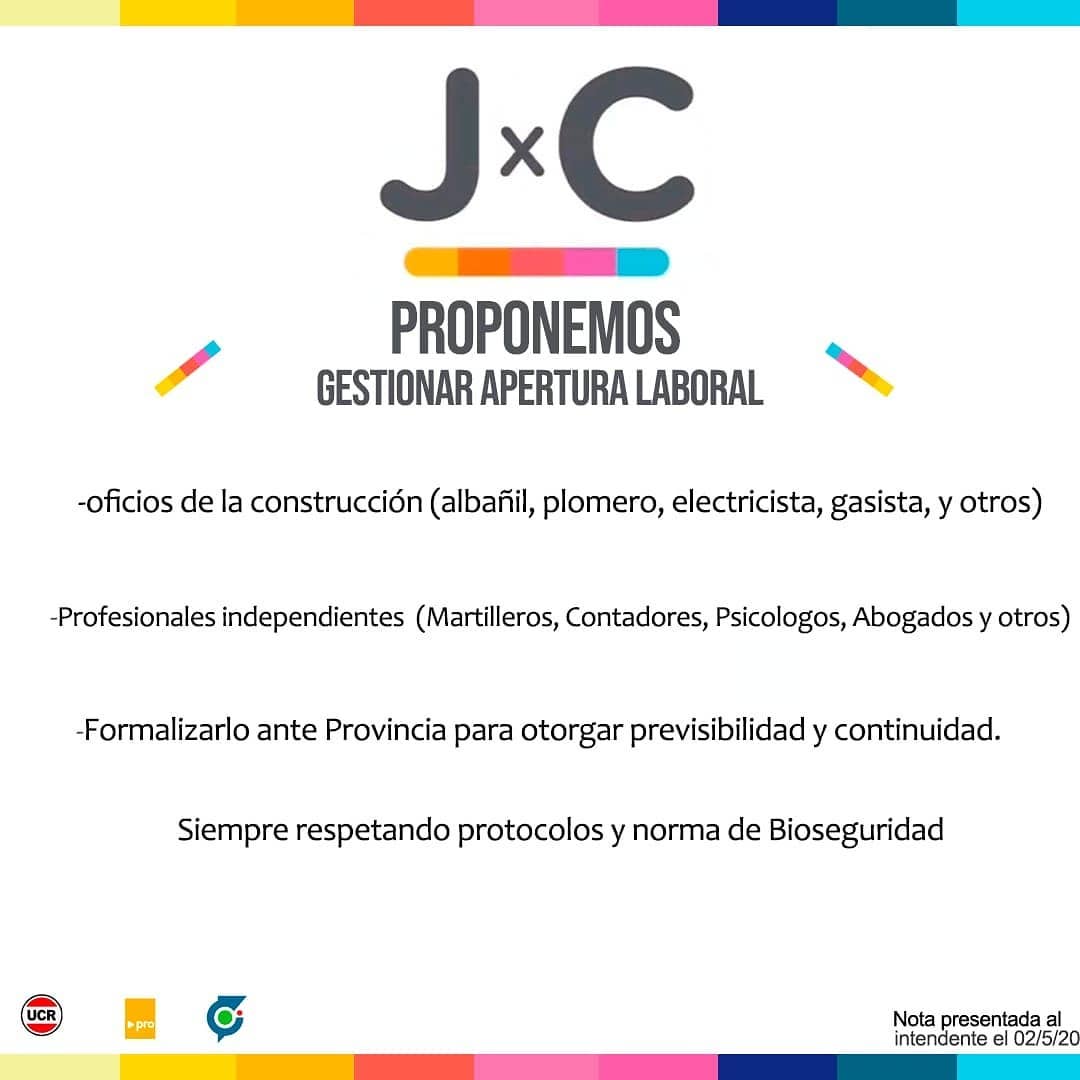 JxC

PROPONEMOS
GESTIONAR APERTURA LABORAL

-oficios de la construcción (albañil, plomero, electricista, gasista, y otros)

-Profesionales independientes (Martilleros, Contadores, Psicologos, Abogados y otros)

-Formalizarlo ante Provincia para otorgar previsibilidad y continuidad.

Siempre respetando protocolos y norma de Bioseguridad

UCR

pro

Nota presentada al intendente el 02/5/20